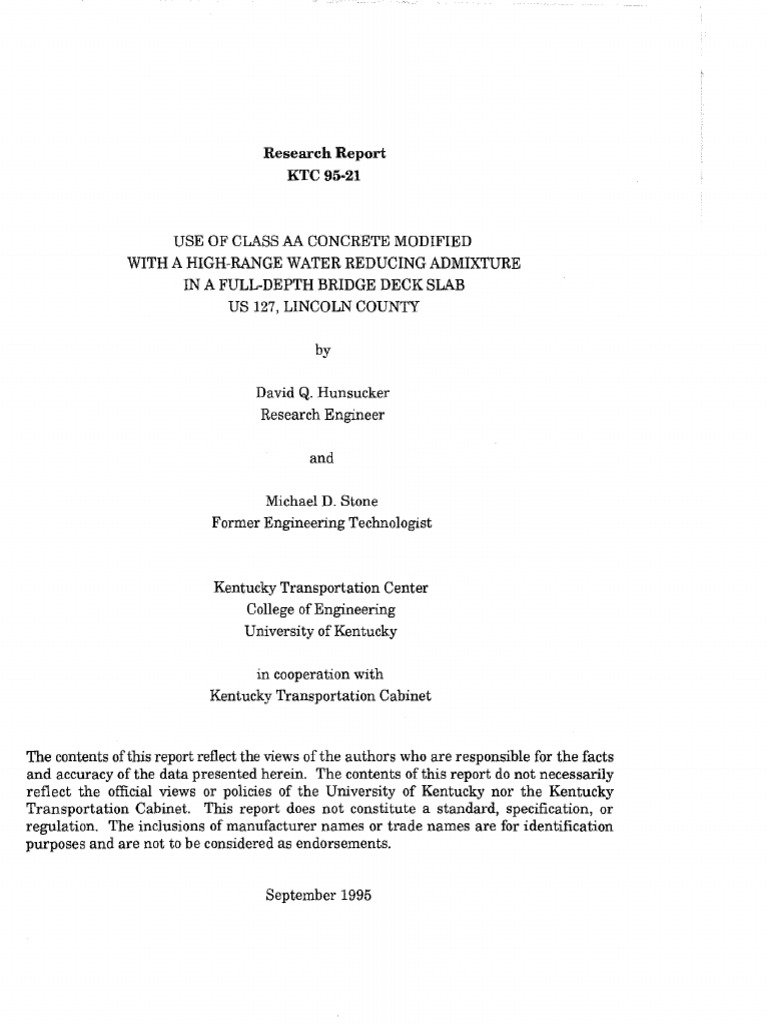 Research Report
KTC 95-21

USE OF CLASS AA CONCRETE MODIFIED
WITH A HIGH-RANGE WATER REDUCING ADMIXTURE
IN A FULL-DEPTH BRIDGE DECK SLAB
US 127, LINCOLN COUNTY

by

David Q. Hunsucker
Research Engineer

and

Michael D. Stone
Former Engineering Technologist

Kentucky Transportation Center
College of Engineering
University of Kentucky

in cooperation with
Kentucky Transportation Cabinet

The contents of this report reflect the views of the authors who are responsible for the facts and accuracy of the data presented herein. The contents of this report do not necessarily reflect the official views or policies of the University of Kentucky nor the Kentucky Transportation Cabinet. This report does not constitute a standard, specification, or regulation. The inclusions of manufacturer names or trade names are for identification purposes and are not to be considered as endorsements.

September 1995